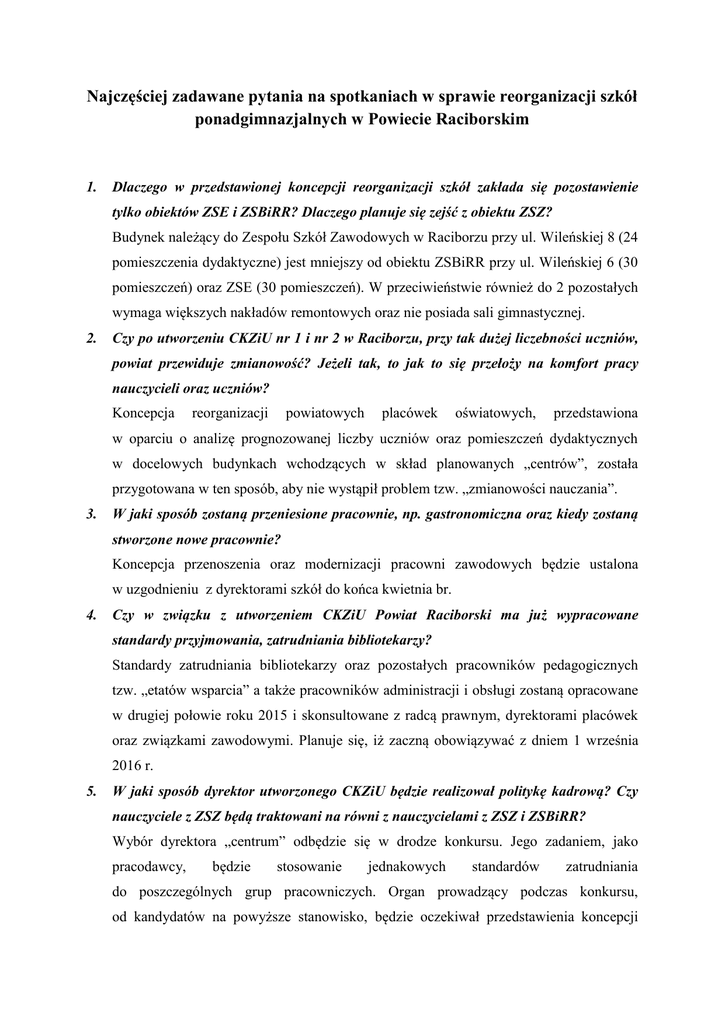 Najczęściej zadawane pytania na spotkaniach w sprawie reorganizacji szkół ponadgimnazjalnych w Powiecie Raciborskim

1. Dlaczego w przedstawionej koncepcji reorganizacji szkół zakłada się pozostawienie tylko obiektów ZSE i ZSBiRR? Dlaczego planuje się zejść z obiektu ZSZ?
Budynek należący do Zespołu Szkół Zawodowych w Raciborzu przy ul. Wileńskiej 8 (24 pomieszczenia dydaktyczne) jest mniejszy od obiektu ZSBiRR przy ul. Wileńskiej 6 (30 pomieszczeń) oraz ZSE (30 pomieszczeń). W przeciwieństwie również do 2 pozostałych wymaga większych nakładów remontowych oraz nie posiada sali gimnastycznej.

2. Czy po utworzeniu CKZiU nr 1 i nr 2 w Raciborzu, przy tak dużej liczebności uczniów, powiat przewiduje zmianowość? Jeżeli tak, to jak to się przełoży na komfort pracy nauczycieli oraz uczniów?
Koncepcja reorganizacji powiatowych placówek oświatowych, przedstawiona w oparciu o analizę prognozowanej liczby uczniów oraz pomieszczeń dydaktycznych w docelowych budynkach wchodzących w skład planowanych „centrów", została przygotowana w ten sposób, aby nie wystąpił problem tzw. „zmianowości nauczania".

3. W jaki sposób zostaną przeniesione pracownie, np. gastronomiczna oraz kiedy zostaną stworzone nowe pracownie?
Koncepcja przenoszenia oraz modernizacji pracowni zawodowych będzie ustalona w uzgodnieniu z dyrektorami szkół do końca kwietnia br.

4. Czy w związku z utworzeniem CKZiU Powiat Raciborski ma już wypracowane standardy przyjmowania, zatrudniania bibliotekarzy?
Standardy zatrudniania bibliotekarzy oraz pozostałych pracowników pedagogicznych tzw. „etatów wsparcia" a także pracowników administracji i obsługi zostaną opracowane w drugiej połowie roku 2015 i skonsultowane z radcą prawnym, dyrektorami placówek oraz związkami zawodowymi. Planuje się, iż zaczną obowiązywać z dniem 1 września 2016 r.

5. W jaki sposób dyrektor utworzonego CKZiU będzie realizował politykę kadrową? Czy nauczyciele z ZSZ będą traktowani na równi z nauczycielami z ZSZ i ZSBiRR?
Wybór dyrektora „centrum" odbędzie się w drodze konkursu. Jego zadaniem, jako pracodawcy, będzie stosowanie jednakowych standardów zatrudniania do poszczególnych grup pracowniczych. Organ prowadzący podczas konkursu, od kandydatów na powyższe stanowisko, będzie oczekiwał przedstawienia koncepcji